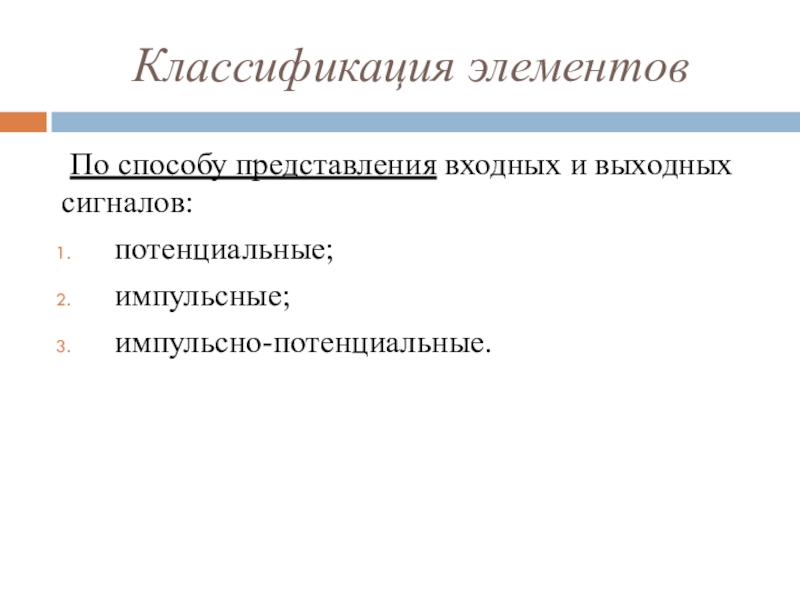 Классификация элементов

По способу представления входных и выходных сигналов:

1. потенциальные;
2. импульсные;
3. импульсно-потенциальные.